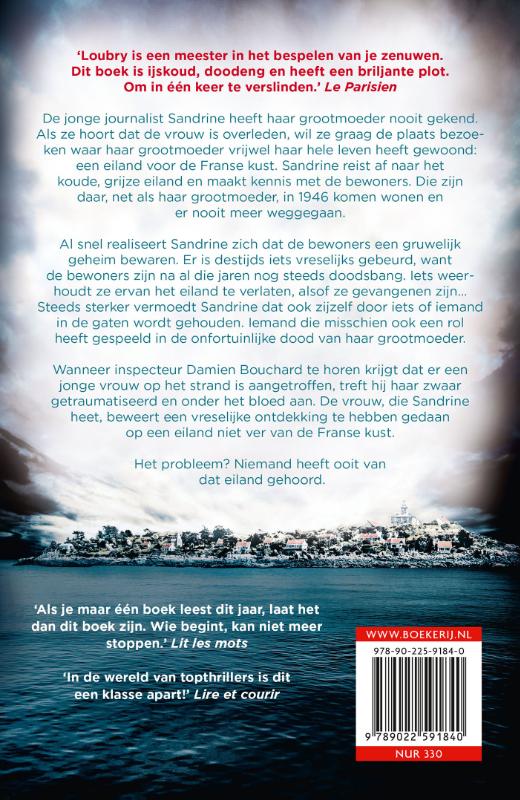 'Loubry is een meester in het bespelen van je zenuwen. Dit boek is ijskoud, doodeng en heeft een briljante plot. Om in één keer te verslinden.' Le Parisien

De jonge journalist Sandrine heeft haar grootmoeder nooit gekend. Als ze hoort dat de vrouw is overleden, wil ze graag de plaats bezoeken waar haar grootmoeder vrijwel haar hele leven heeft gewoond: een eiland voor de Franse kust. Sandrine reist af naar het koude, grijze eiland en maakt kennis met de bewoners. Die zijn daar, net als haar grootmoeder, in 1946 komen wonen en er nooit meer weggegaan.

Al snel realiseert Sandrine zich dat de bewoners een gruwelijk geheim bewaren. Er is destijds iets vreselijks gebeurd, want de bewoners zijn na al die jaren nog steeds doodsbang. Iets weerhoudt ze ervan het eiland te verlaten, alsof ze gevangenen zijn… Steeds sterker vermoedt Sandrine dat ook zijzelf door iets of iemand in de gaten wordt gehouden. Iemand die misschien ook een rol heeft gespeeld in de onfortuinlijke dood van haar grootmoeder.

Wanneer inspecteur Damien Bouchard te horen krijgt dat er een jonge vrouw op het strand is aangetroffen, treft hij haar zwaar getraumatiseerd en onder het bloed aan. De vrouw, die Sandrine heet, beweert een vreselijke ontdekking te hebben gedaan op een eiland niet ver van de Franse kust.

Het probleem? Niemand heeft ooit van dat eiland gehoord.

'Als je maar één boek leest dit jaar, laat het dan dit boek zijn. Wie begint, kan niet meer stoppen.' Lit les mots

'In de wereld van topthrillers is dit een klasse apart!' Lire et courir

WWW.BOEKERIJ.NL
978-90-225-9184-0
9 789022 591840
NUR 330